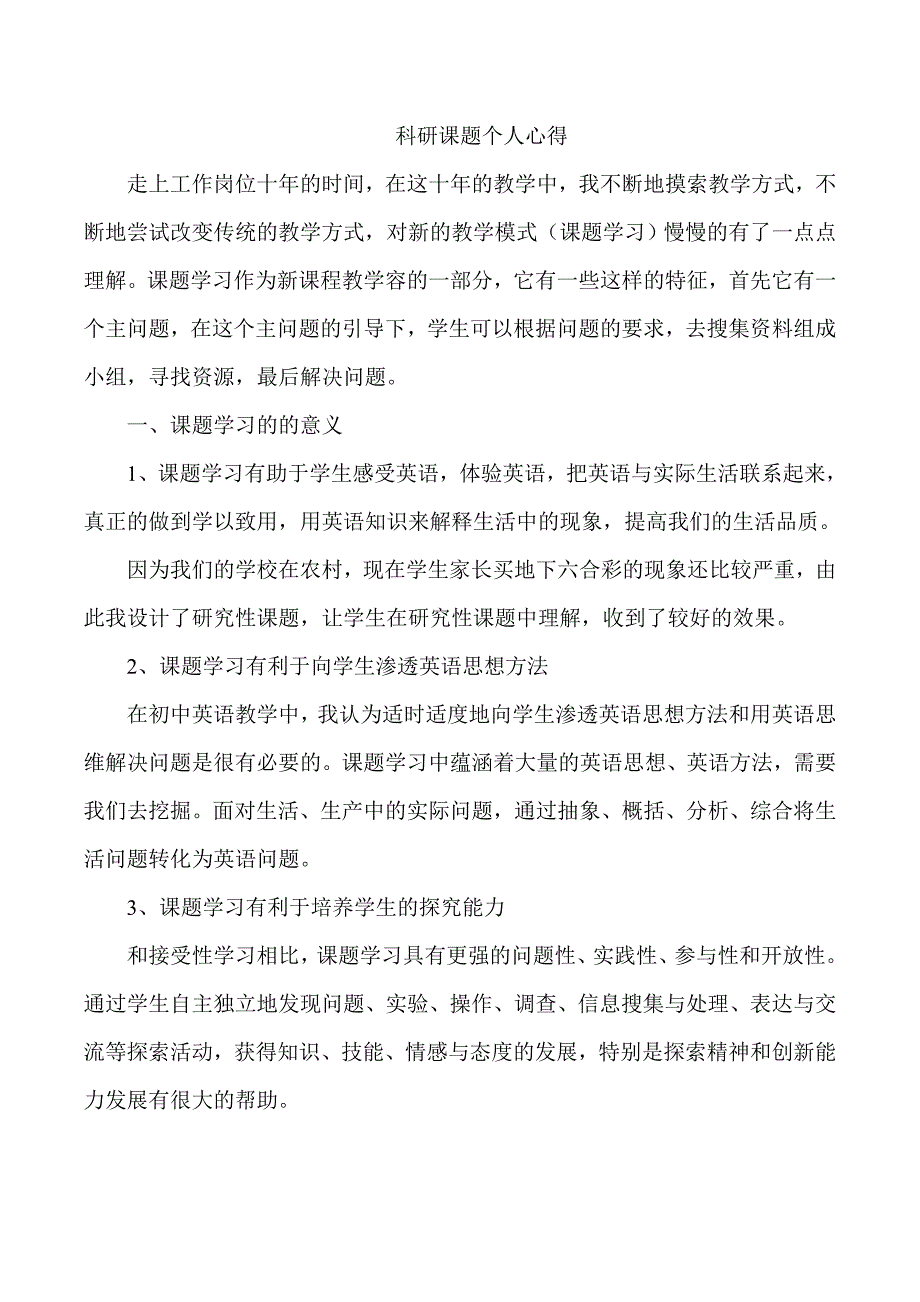 科研课题个人心得

走上工作岗位十年的时间，在这十年的教学中，我不断地摸索教学方式，不断地尝试改变传统的教学方式，对新的教学模式（课题学习）慢慢的有了一点点理解。课题学习作为新课程教学容的一部分，它有一些这样的特征，首先它有一个主问题，在这个主问题的引导下，学生可以根据问题的要求，去搜集资料组成小组，寻找资源，最后解决问题。

一、课题学习的的意义

1、课题学习有助于学生感受英语，体验英语，把英语与实际生活联系起来，真正的做到学以致用，用英语知识来解释生活中的现象，提高我们的生活品质。

因为我们的学校在农村，现在学生家长买地下六合彩的现象还比较严重，由此我设计了研究性课题，让学生在研究性课题中理解，收到了较好的效果。

2、课题学习有利于向学生渗透英语思想方法

在初中英语教学中，我认为适时适度地向学生渗透英语思想方法和用英语思维解决问题是很有必要的。课题学习中蕴涵着大量的英语思想、英语方法，需要我们去挖掘。面对生活、生产中的实际问题，通过抽象、概括、分析、综合将生活问题转化为英语问题。

3、课题学习有利于培养学生的探究能力

和接受性学习相比，课题学习具有更强的问题性、实践性、参与性和开放性。通过学生自主独立地发现问题、实验、操作、调查、信息搜集与处理、表达与交流等探索活动，获得知识、技能、情感与态度的发展，特别是探索精神和创新能力发展有很大的帮助。